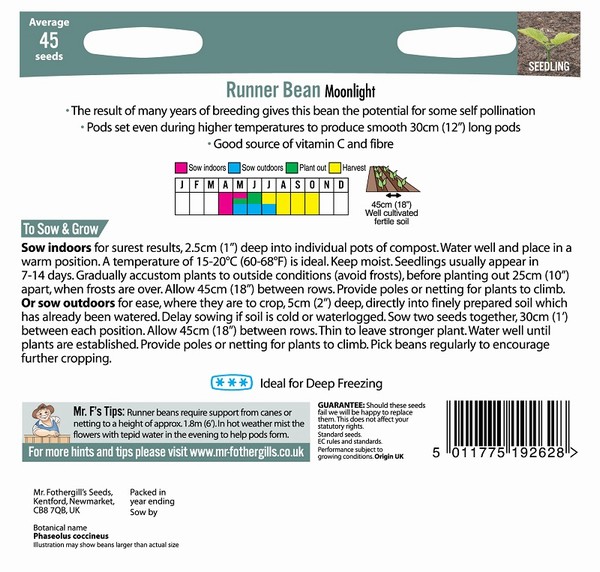 Average
45
seeds

SEEDLING

Runner Bean Moonlight

• The result of many years of breeding gives this bean the potential for some self pollination
• Pods set even during higher temperatures to produce smooth 30cm (12") long pods
• Good source of vitamin C and fibre

Sow indoors Sow outdoors Plant out Harvest

| J | F | M | A | M | J | J | A | S | O | N | D |
|---|---|---|---|---|---|---|---|---|---|---|---|
| | | | | | | | | | | | |

45cm (18") Well cultivated fertile soil

To Sow & Grow

Sow indoors for surest results, 2.5cm (1") deep into individual pots of compost. Water well and place in a warm position. A temperature of 15-20°C (60-68°F) is ideal. Keep moist. Seedlings usually appear in 7-14 days. Gradually accustom plants to outside conditions (avoid frosts), before planting out 25cm (10") apart, when frosts are over. Allow 45cm (18") between rows. Provide poles or netting for plants to climb. Or sow outdoors for ease, where they are to crop, 5cm (2") deep, directly into finely prepared soil which has already been watered. Delay sowing if soil is cold or waterlogged. Sow two seeds together, 30cm (1') between each position. Allow 45cm (18") between rows. Thin to leave stronger plant. Water well until plants are established. Provide poles or netting for plants to climb. Pick beans regularly to encourage further cropping.

*** Ideal for Deep Freezing

Mr. F's Tips: Runner beans require support from canes or netting to a height of approx. 1.8m (6'). In hot weather mist the flowers with tepid water in the evening to help pods form.

For more hints and tips please visit www.mr-fothergills.co.uk

GUARANTEE: Should these seeds fail we will be happy to replace them. This does not affect your statutory rights.
Standard seeds.
EC rules and standards.
Performance subject to growing conditions. Origin UK

5 011775 192628 >

Mr. Fothergill's Seeds, Kentford, Newmarket, CB8 7QB, UK

Packed in year ending
Sow by

Botanical name
Phaseolus coccineus
Illustration may show beans larger than actual size